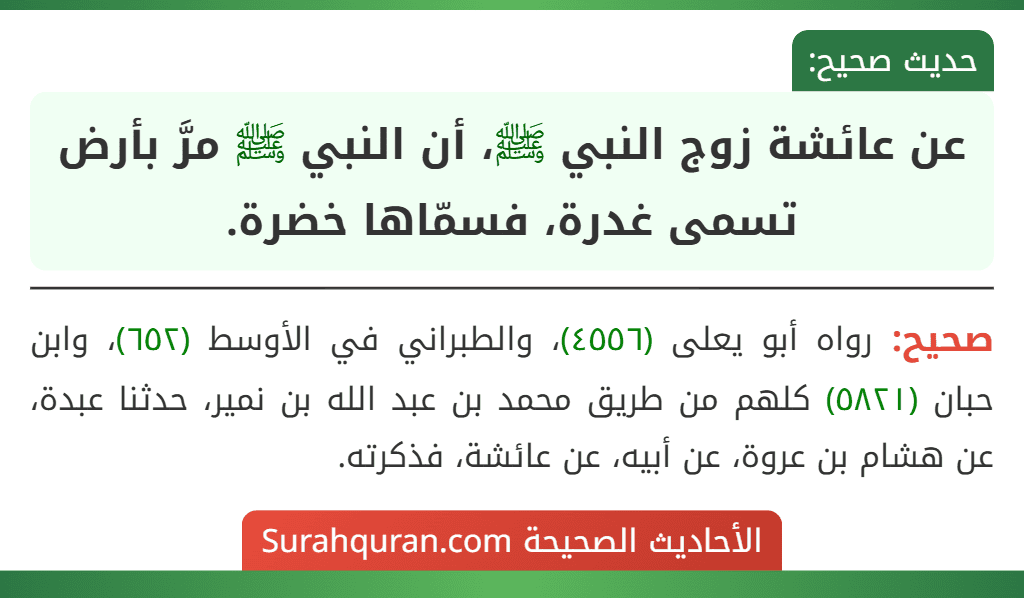 حديث صحيح:

عن عائشة زوج النبي ﷺ، أن النبي ﷺ مرَّ بأرض تسمى غدرة، فسمّاها خضرة.

صحيح: رواه أبو يعلى (٤٥٥٦)، والطبراني في الأوسط (٦٥٢)، وابن حبان (٥٨٢١) كلهم من طريق محمد بن عبد الله بن نمير، حدثنا عبدة، عن هشام بن عروة، عن أبيه، عن عائشة، فذكرته.

الأحاديث الصحيحة Surahquran.com